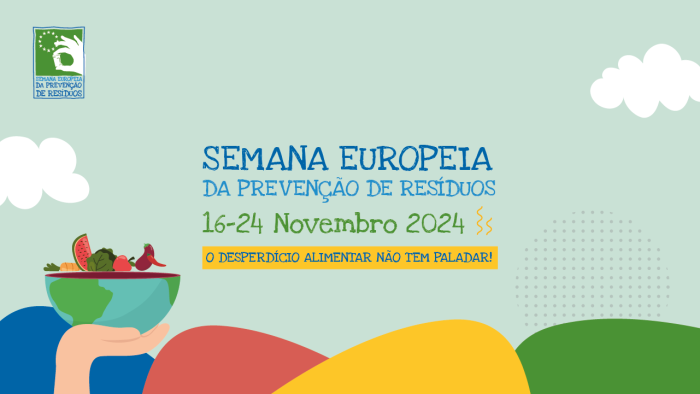 SEMANA EUROPEIA DA PREVENÇÃO DE RESÍDUOS

SEMANA EUROPEIA
DA PREVENÇÃO DE RESÍDUOS
16-24 Novembro 2024
O DESPERDÍCIO ALIMENTAR NÃO TEM PALADAR!